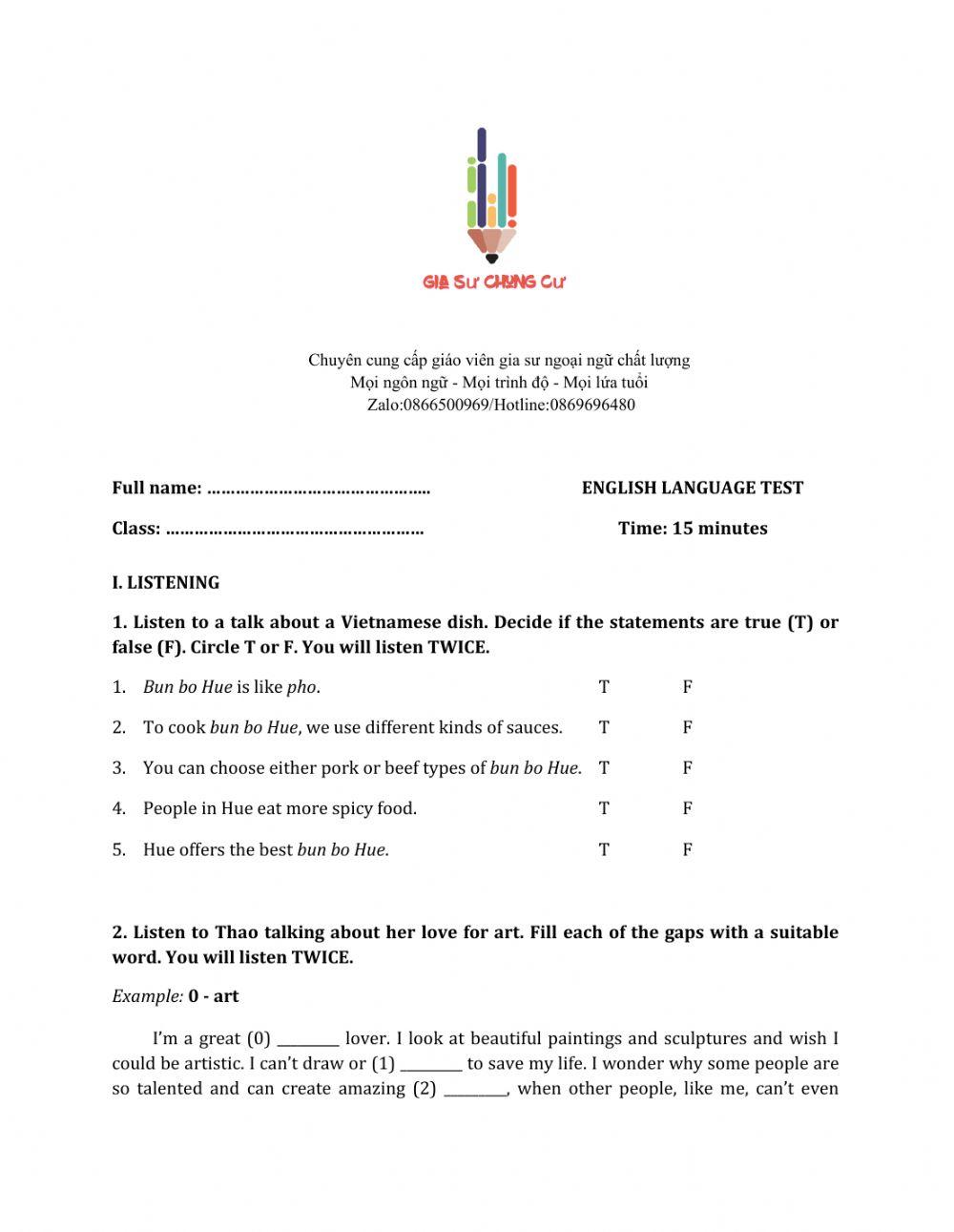 GIA SƯ CHUNG CƯ

Chuyên cung cấp giáo viên gia sư ngoại ngữ chất lượng
Mọi ngôn ngữ - Mọi trình độ - Mọi lứa tuổi
Zalo:0866500969/Hotline:0869696480

Full name: ………………………………………..

ENGLISH LANGUAGE TEST

Class: ……………………………………………..

Time: 15 minutes

I. LISTENING

1. Listen to a talk about a Vietnamese dish. Decide if the statements are true (T) or false (F). Circle T or F. You will listen TWICE.

1. Bun bo Hue is like pho. T F

2. To cook bun bo Hue, we use different kinds of sauces. T F

3. You can choose either pork or beef types of bun bo Hue. T F

4. People in Hue eat more spicy food. T F

5. Hue offers the best bun bo Hue. T F

2. Listen to Thao talking about her love for art. Fill each of the gaps with a suitable word. You will listen TWICE.

Example: 0 - art

I'm a great (0) ________ lover. I look at beautiful paintings and sculptures and wish I could be artistic. I can't draw or (1) ________ to save my life. I wonder why some people are so talented and can create amazing (2) ________, when other people, like me, can't even